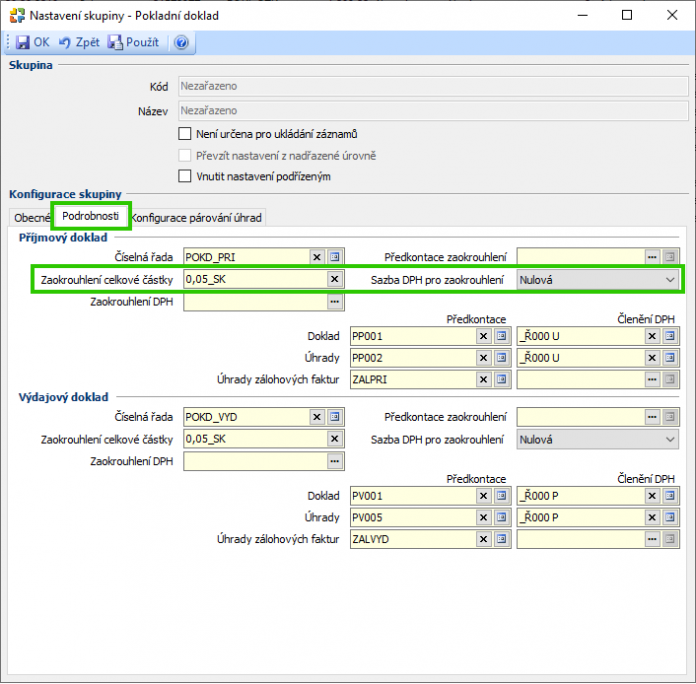 Nastavení skupiny - Pokladní doklad

OK Zpět Použít

Skupina

Kód Nezařazeno

Název Nezařazeno

Není určena pro ukládání záznamů

Převzít nastavení z nadřazené úrovně

Vnutit nastavení podřízeným

Konfigurace skupiny

Obecné Podrobnosti Konfigurace párování úhrad

Příjmový doklad

Číselná řada POKD_PRI

Předkontace zaokrouhlení

Zaokrouhlení celkové částky 0,05_SK

Sazba DPH pro zaokrouhlení Nulová

Zaokrouhlení DPH

Předkontace Členění DPH

Doklad PP001 _Ř000 U

Úhrady PP002 _Ř000 U

Úhrady zálohových faktur ZALPRI

Výdajový doklad

Číselná řada POKD_VYD

Předkontace zaokrouhlení

Zaokrouhlení celkové částky 0,05_SK

Sazba DPH pro zaokrouhlení Nulová

Zaokrouhlení DPH

Předkontace Členění DPH

Doklad PV001 _Ř000 P

Úhrady PV005 _Ř000 P

Úhrady zálohových faktur ZALVYD